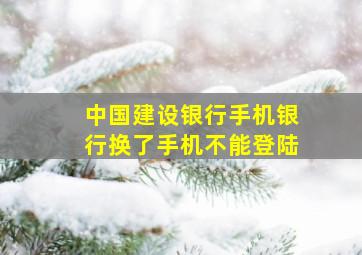 中国建设银行手机银行换了手机不能登陆